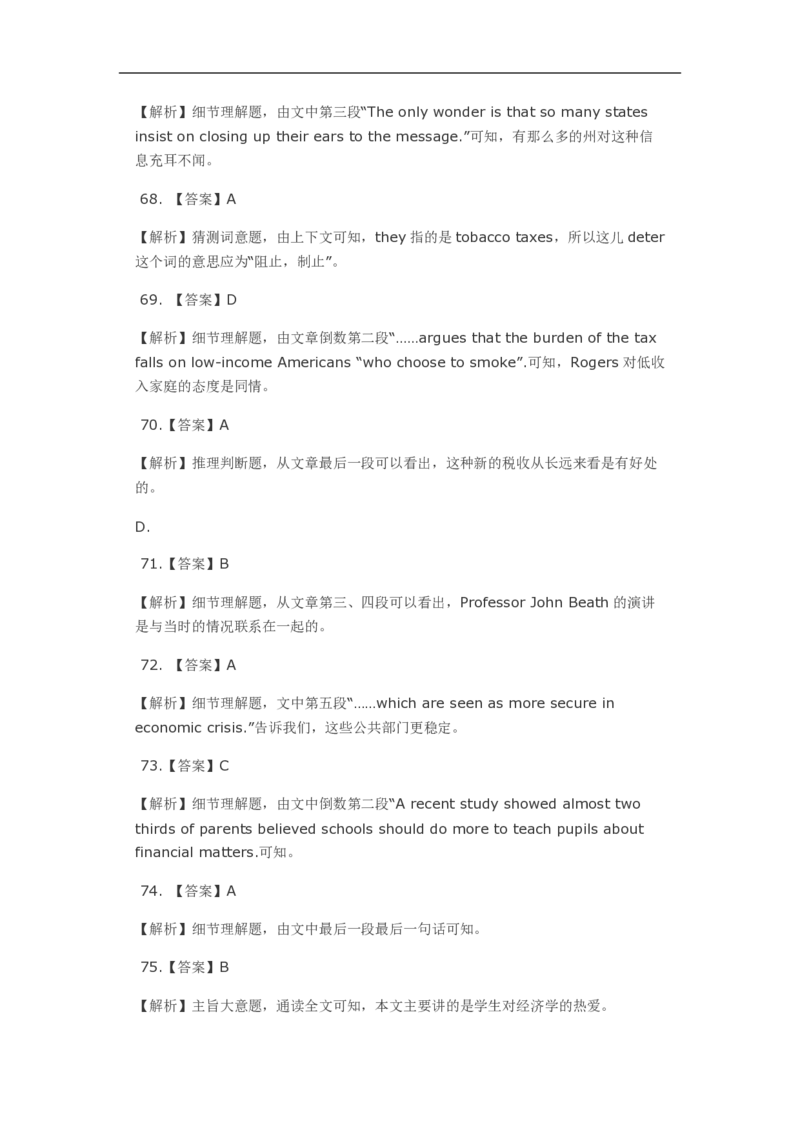 【解析】细节理解题，由文中第三段“The only wonder is that so many states insist on closing up their ears to the message.”可知，有那么多的州对这种信息充耳不闻。

68. 【答案】A

【解析】猜测词意题，由上下文可知，they 指的是 tobacco taxes，所以这儿 deter 这个词的意思应为“阻止，制止”。

69. 【答案】D

【解析】细节理解题，由文章倒数第二段“......argues that the burden of the tax falls on low-income Americans “who choose to smoke”.可知，Rogers 对低收入家庭的态度是同情。

70.【答案】A

【解析】推理判断题，从文章最后一段可以看出，这种新的税收从长远来看是有好处的。

D.

71.【答案】B

【解析】细节理解题，从文章第三、四段可以看出，Professor John Beath 的演讲是与当时的情况联系在一起的。

72. 【答案】A

【解析】细节理解题，文中第五段“......which are seen as more secure in economic crisis.”告诉我们，这些公共部门更稳定。

73.【答案】C

【解析】细节理解题，由文中倒数第二段“A recent study showed almost two thirds of parents believed schools should do more to teach pupils about financial matters.可知。

74. 【答案】A

【解析】细节理解题，由文中最后一段最后一句话可知。

75.【答案】B

【解析】主旨大意题，通读全文可知，本文主要讲的是学生对经济学的热爱。